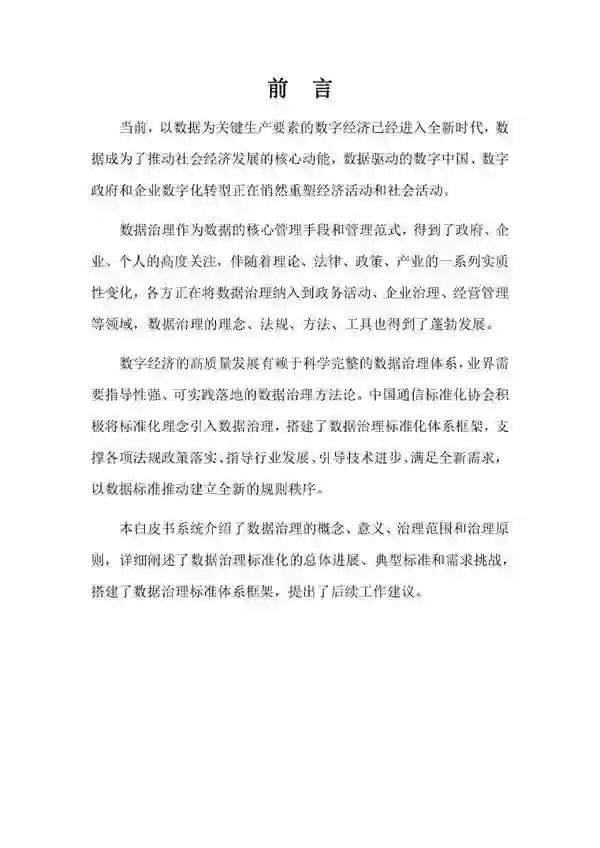 前　言

当前，以数据为关键生产要素的数字经济已经进入全新时代，数据成为了推动社会经济发展的核心动能，数据驱动的数字中国、数字政府和企业数字化转型正在悄然重塑经济活动和社会活动。

数据治理作为数据的核心管理手段和管理范式，得到了政府、企业、个人的高度关注，伴随着理论、法律、政策、产业的一系列实质性变化，各方正在将数据治理纳入到政务活动、企业治理、经营管理等领域，数据治理的理念、法规、方法、工具也得到了蓬勃发展。

数字经济的高质量发展有赖于科学完整的数据治理体系，业界需要指导性强、可实践落地的数据治理方法论。中国通信标准化协会积极将标准化理念引入数据治理，搭建了数据治理标准化体系框架，支撑各项法规政策落实、指导行业发展、引导技术进步、满足全新需求，以数据标准推动建立全新的规则秩序。

本白皮书系统介绍了数据治理的概念、意义、治理范围和治理原则，详细阐述了数据治理标准化的总体进展、典型标准和需求挑战，搭建了数据治理标准体系框架，提出了后续工作建议。